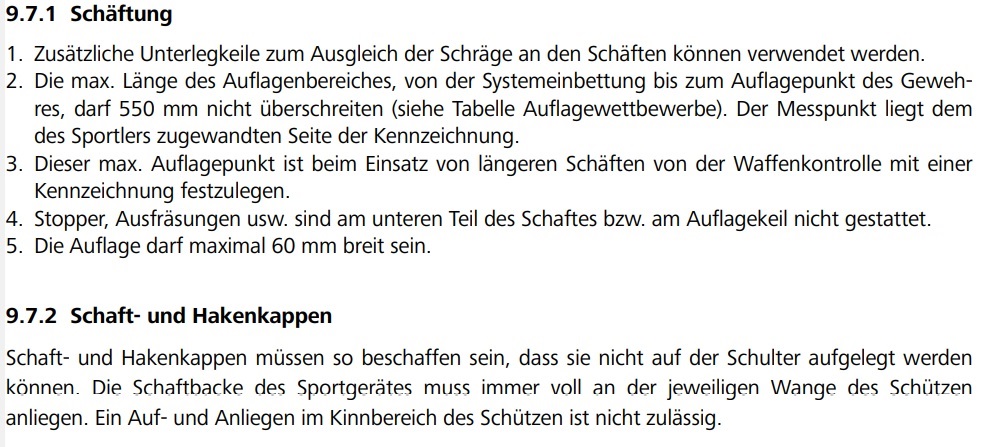 9.7.1 Schäftung

1. Zusätzliche Unterlegkeile zum Ausgleich der Schräge an den Schäften können verwendet werden.
2. Die max. Länge des Auflagenbereiches, von der Systemeinbettung bis zum Auflagepunkt des Gewehres, darf 550 mm nicht überschreiten (siehe Tabelle Auflagewettbewerbe). Der Messpunkt liegt dem des Sportlers zugewandten Seite der Kennzeichnung.
3. Dieser max. Auflagepunkt ist beim Einsatz von längeren Schäften von der Waffenkontrolle mit einer Kennzeichnung festzulegen.
4. Stopper, Ausfräsungen usw. sind am unteren Teil des Schaftes bzw. am Auflagekeil nicht gestattet.
5. Die Auflage darf maximal 60 mm breit sein.

9.7.2 Schaft- und Hakenkappen

Schaft- und Hakenkappen müssen so beschaffen sein, dass sie nicht auf der Schulter aufgelegt werden können. Die Schaftbacke des Sportgerätes muss immer voll an der jeweiligen Wange des Schützen anliegen. Ein Auf- und Anliegen im Kinnbereich des Schützen ist nicht zulässig.